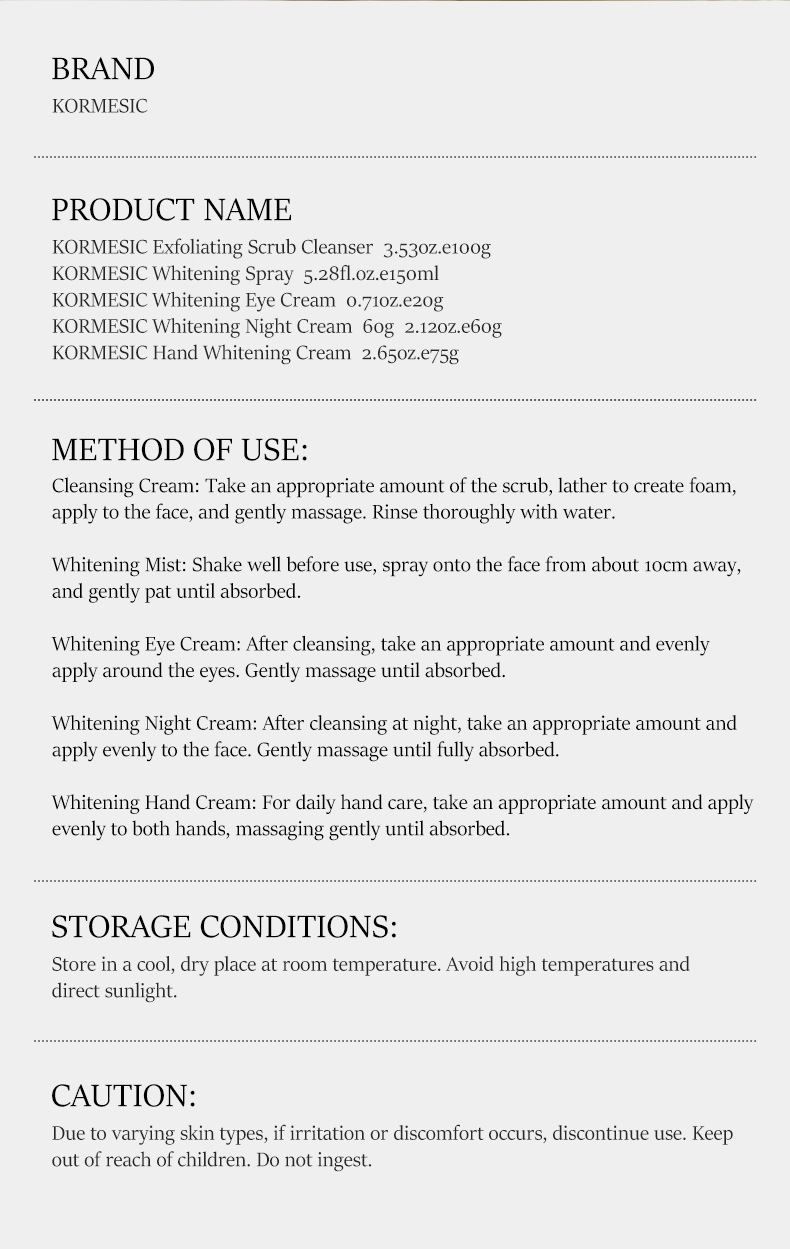 BRAND
KORMESIC

PRODUCT NAME
KORMESIC Exfoliating Scrub Cleanser 3.53oz.e100g
KORMESIC Whitening Spray 5.28fl.oz.e150ml
KORMESIC Whitening Eye Cream 0.71oz.e20g
KORMESIC Whitening Night Cream 60g 2.12oz.e60g
KORMESIC Hand Whitening Cream 2.65oz.e75g

METHOD OF USE:
Cleansing Cream: Take an appropriate amount of the scrub, lather to create foam, apply to the face, and gently massage. Rinse thoroughly with water.

Whitening Mist: Shake well before use, spray onto the face from about 10cm away, and gently pat until absorbed.

Whitening Eye Cream: After cleansing, take an appropriate amount and evenly apply around the eyes. Gently massage until absorbed.

Whitening Night Cream: After cleansing at night, take an appropriate amount and apply evenly to the face. Gently massage until fully absorbed.

Whitening Hand Cream: For daily hand care, take an appropriate amount and apply evenly to both hands, massaging gently until absorbed.

STORAGE CONDITIONS:
Store in a cool, dry place at room temperature. Avoid high temperatures and direct sunlight.

CAUTION:
Due to varying skin types, if irritation or discomfort occurs, discontinue use. Keep out of reach of children. Do not ingest.